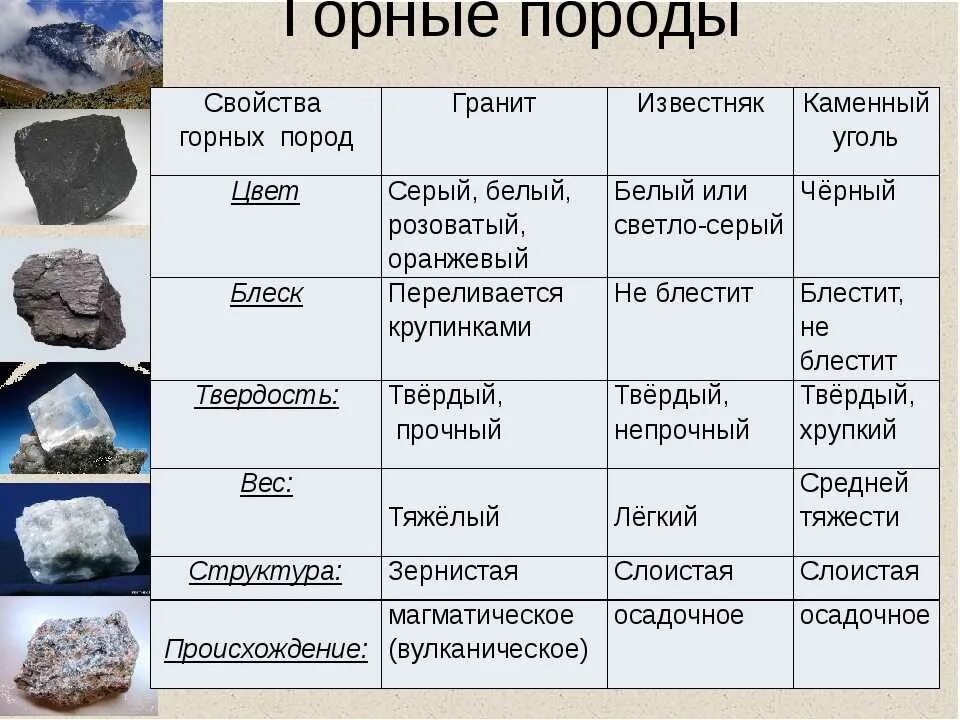 Горные породы

| Свойства горных пород | Гранит | Известняк | Каменный уголь |
|---|---|---|---|
| Цвет | Серый, белый, розоватый, оранжевый | Белый или светло-серый | Чёрный |
| Блеск | Переливается крупинками | Не блестит | Блестит, не блестит |
| Твердость: | Твёрдый, прочный | Твёрдый, непрочный | Твёрдый, хрупкий |
| Вес: | Тяжёлый | Лёгкий | Средней тяжести |
| Структура: | Зернистая | Слоистая | Слоистая |
| Происхождение: | магматическое (вулканическое) | осадочное | осадочное |